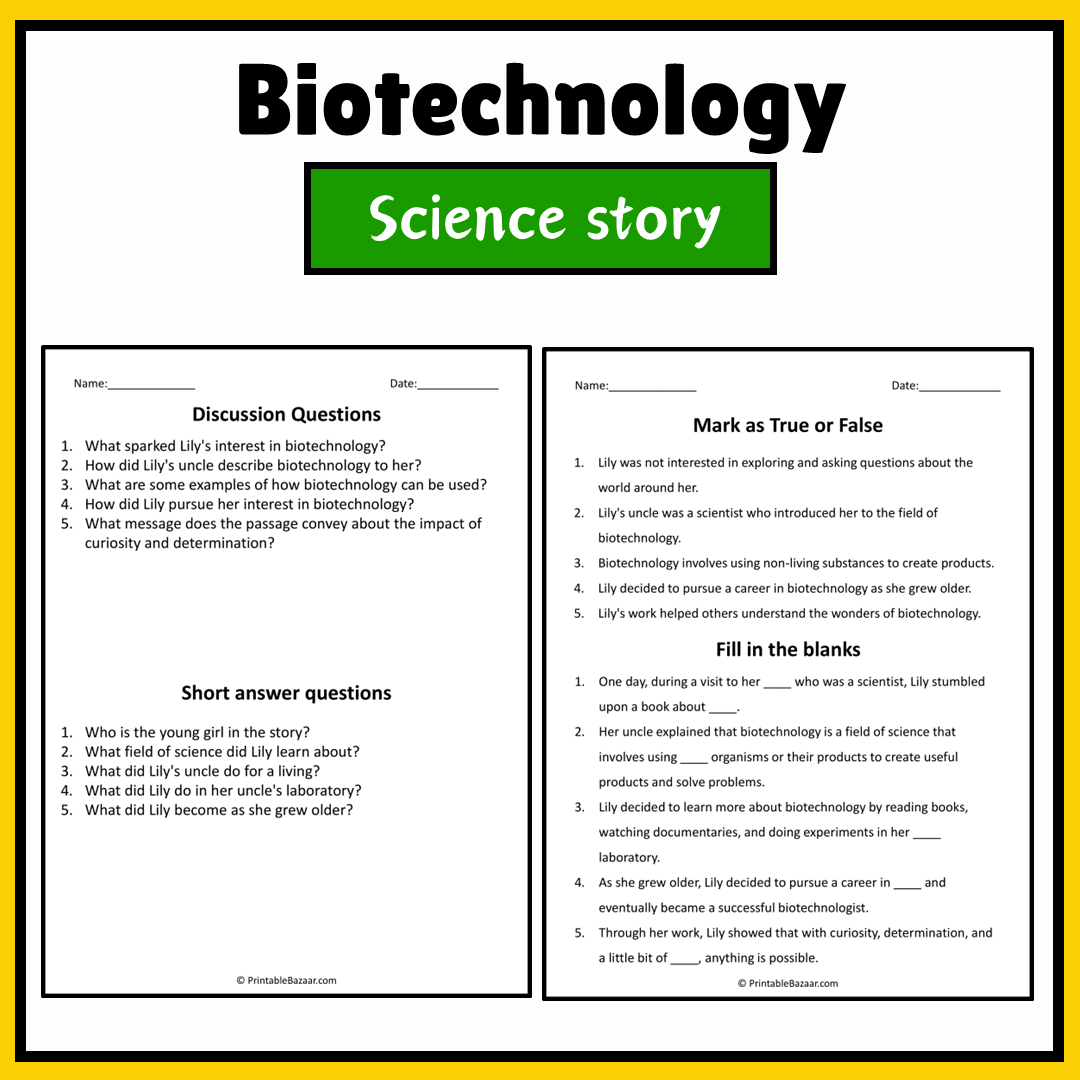 Biotechnology

Science story

Name:____ Date:____

Discussion Questions

1. What sparked Lily's interest in biotechnology?
2. How did Lily's uncle describe biotechnology to her?
3. What are some examples of how biotechnology can be used?
4. How did Lily pursue her interest in biotechnology?
5. What message does the passage convey about the impact of curiosity and determination?

Short answer questions

1. Who is the young girl in the story?
2. What field of science did Lily learn about?
3. What did Lily's uncle do for a living?
4. What did Lily do in her uncle's laboratory?
5. What did Lily become as she grew older?

© PrintableBazaar.com

Name:____ Date:____

Mark as True or False

1. Lily was not interested in exploring and asking questions about the world around her.
2. Lily's uncle was a scientist who introduced her to the field of biotechnology.
3. Biotechnology involves using non-living substances to create products.
4. Lily decided to pursue a career in biotechnology as she grew older.
5. Lily's work helped others understand the wonders of biotechnology.

Fill in the blanks

1. One day, during a visit to her ____ who was a scientist, Lily stumbled upon a book about ____.
2. Her uncle explained that biotechnology is a field of science that involves using ____ organisms or their products to create useful products and solve problems.
3. Lily decided to learn more about biotechnology by reading books, watching documentaries, and doing experiments in her ____ laboratory.
4. As she grew older, Lily decided to pursue a career in ____ and eventually became a successful biotechnologist.
5. Through her work, Lily showed that with curiosity, determination, and a little bit of ____, anything is possible.

© PrintableBazaar.com